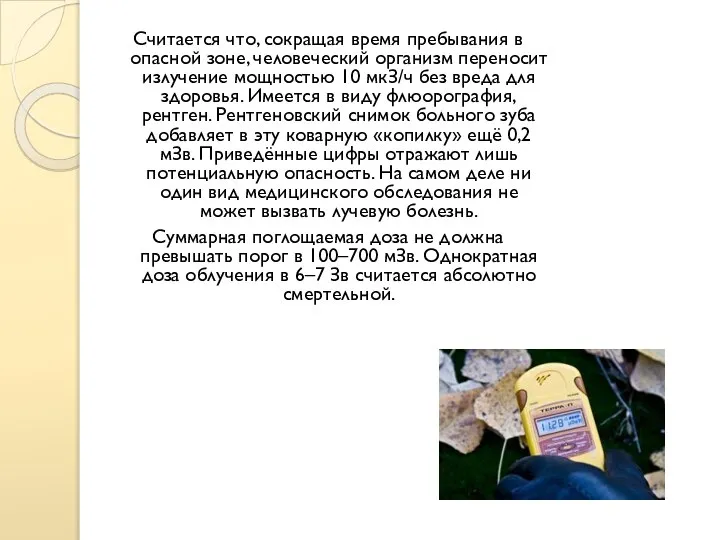 Считается что, сокращая время пребывания в опасной зоне, человеческий организм переносит излучение мощностью 10 мкЗ/ч без вреда для здоровья. Имеется в виду флюорография, рентген. Рентгеновский снимок больного зуба добавляет в эту коварную «копилку» ещё 0,2 мЗв. Приведённые цифры отражают лишь потенциальную опасность. На самом деле ни один вид медицинского обследования не может вызвать лучевую болезнь.

Суммарная поглощаемая доза не должна превышать порог в 100–700 мЗв. Однократная доза облучения в 6–7 Зв считается абсолютно смертельной.

ТЕРРА-П
1.128